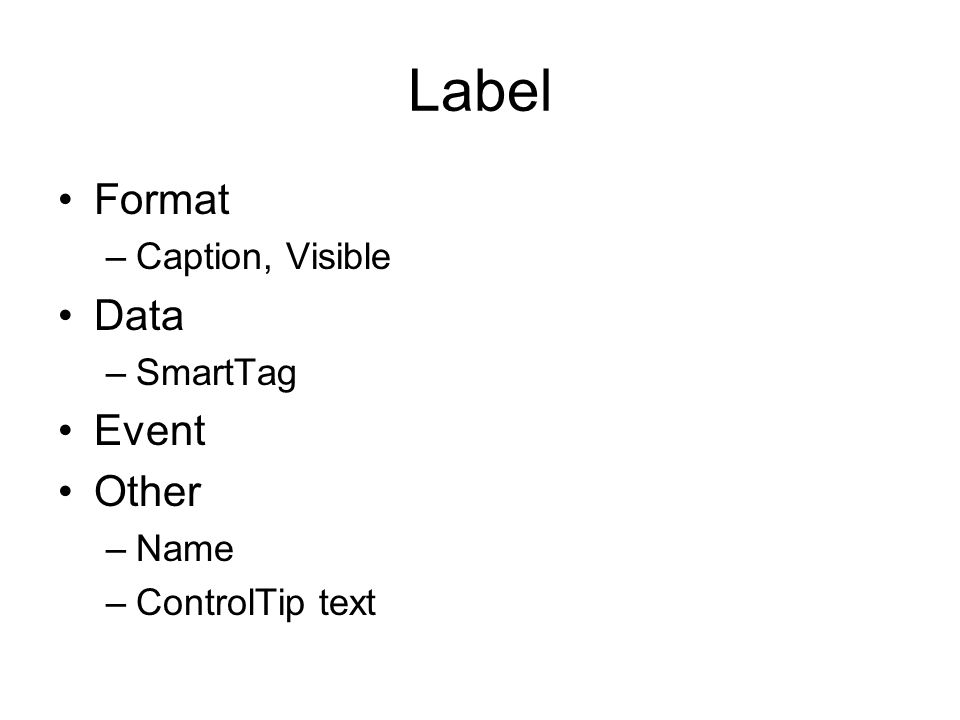 Label

• Format
– Caption, Visible
• Data
– SmartTag
• Event
• Other
– Name
– ControlTip text